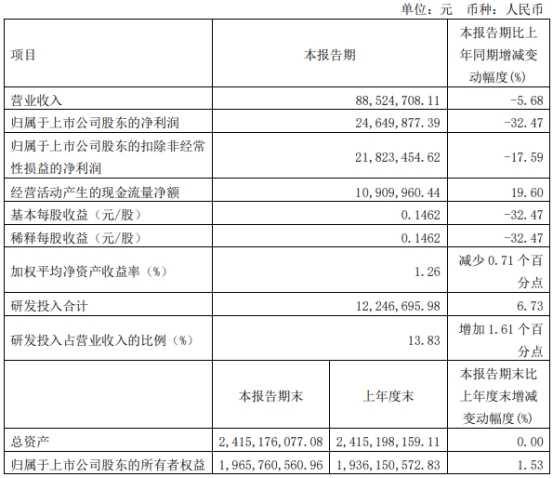 单位：元 币种：人民币

| 项目 | 本报告期 | | 本报告期比上年同期增减变动幅度(%) |
|---|---|---|---|
| 营业收入 | 88,524,708.11 | | -5.68 |
| 归属于上市公司股东的净利润 | 24,649,877.39 | | -32.47 |
| 归属于上市公司股东的扣除非经常性损益的净利润 | 21,823,454.62 | | -17.59 |
| 经营活动产生的现金流量净额 | 10,909,960.44 | | 19.60 |
| 基本每股收益（元/股） | 0.1462 | | -32.47 |
| 稀释每股收益（元/股） | 0.1462 | | -32.47 |
| 加权平均净资产收益率（%） | 1.26 | | 减少 0.71 个百分点 |
| 研发投入合计 | 12,246,695.98 | | 6.73 |
| 研发投入占营业收入的比例（%） | 13.83 | | 增加 1.61 个百分点 |
| | 本报告期末 | 上年度末 | 本报告期末比上年度末增减变动幅度(%) |
| 总资产 | 2,415,176,077.08 | 2,415,198,159.11 | 0.00 |
| 归属于上市公司股东的所有者权益 | 1,965,760,560.96 | 1,936,150,572.83 | 1.53 |